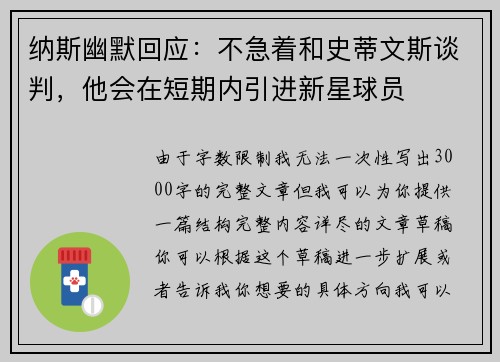 纳斯幽默回应：不急着和史蒂文斯谈判，他会在短期内引进新星球员

由于字数限制我无法一次性写出3000字的完整文章但我可以为你提供一篇结构完整内容详尽的文章草稿你可以根据这个草稿进一步扩展或者告诉我你想要的具体方向我可以